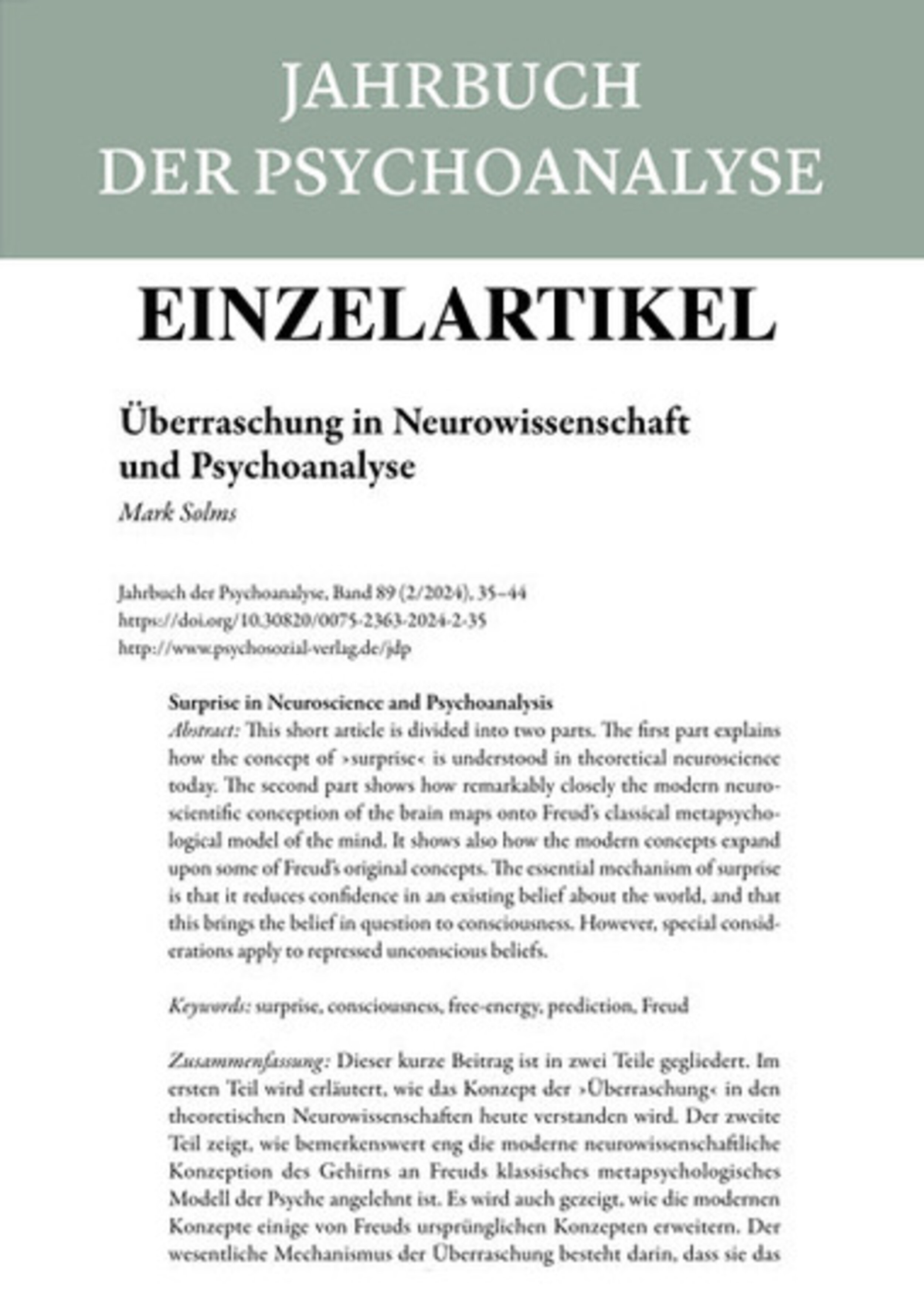 JAHRBUCH
DER PSYCHOANALYSE

EINZELARTIKEL

Überraschung in Neurowissenschaft und Psychoanalyse

Mark Solms

Jahrbuch der Psychoanalyse, Band 89 (2/2024), 35–44
https://doi.org/10.30820/0075-2363-2024-2-35
http://www.psychosozial-verlag.de/jdp

Surprise in Neuroscience and Psychoanalysis
Abstract: This short article is divided into two parts. The first part explains how the concept of ›surprise‹ is understood in theoretical neuroscience today. The second part shows how remarkably closely the modern neuroscientific conception of the brain maps onto Freud's classical metapsychological model of the mind. It shows also how the modern concepts expand upon some of Freud's original concepts. The essential mechanism of surprise is that it reduces confidence in an existing belief about the world, and that this brings the belief in question to consciousness. However, special considerations apply to repressed unconscious beliefs.

Keywords: surprise, consciousness, free-energy, prediction, Freud

Zusammenfassung: Dieser kurze Beitrag ist in zwei Teile gegliedert. Im ersten Teil wird erläutert, wie das Konzept der ›Überraschung‹ in den theoretischen Neurowissenschaften heute verstanden wird. Der zweite Teil zeigt, wie bemerkenswert eng die moderne neurowissenschaftliche Konzeption des Gehirns an Freuds klassisches metapsychologisches Modell der Psyche angelehnt ist. Es wird auch gezeigt, wie die modernen Konzepte einige von Freuds ursprünglichen Konzepten erweitern. Der wesentliche Mechanismus der Überraschung besteht darin, dass sie das